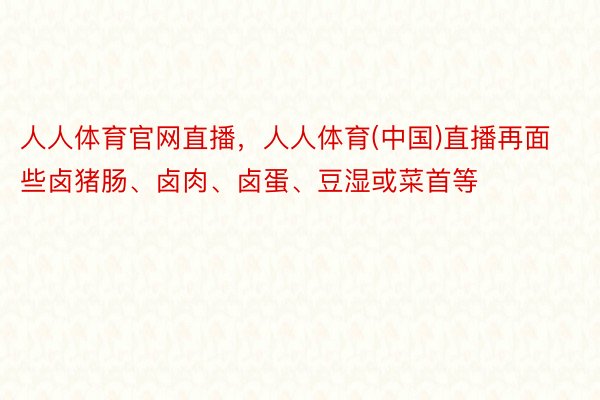 人人体育官网直播，人人体育(中国)直播再面些卤猪肠、卤肉、卤蛋、豆湿或菜首等